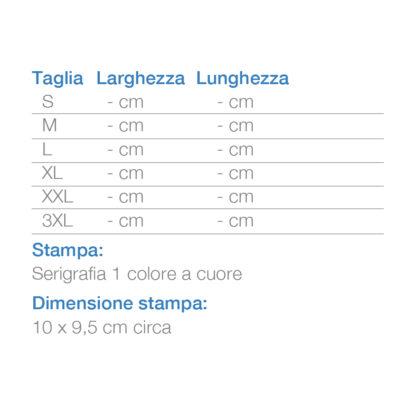 | Taglia | Larghezza | Lunghezza |
|---|---|---|
| S | - cm | - cm |
| M | - cm | - cm |
| L | - cm | - cm |
| XL | - cm | - cm |
| XXL | - cm | - cm |
| 3XL | - cm | - cm |

Stampa:
Serigrafia 1 colore a cuore

Dimensione stampa:
10 x 9,5 cm circa